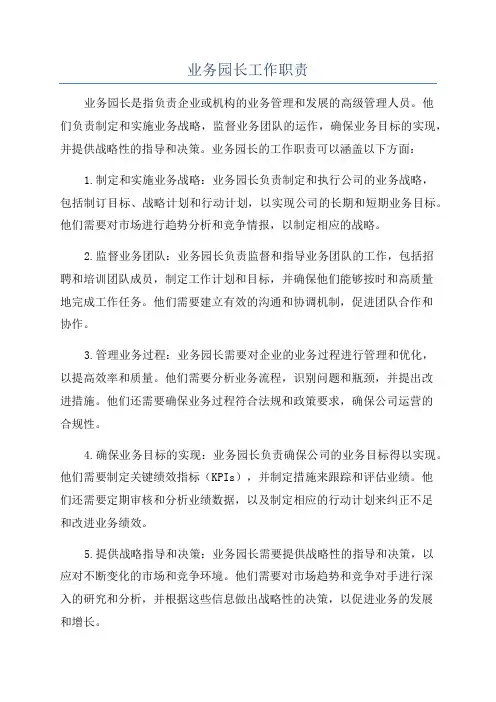 业务园长工作职责

业务园长是指负责企业或机构的业务管理和发展的高级管理人员。他们负责制定和实施业务战略，监督业务团队的运作，确保业务目标的实现，并提供战略性的指导和决策。业务园长的工作职责可以涵盖以下方面：

1.制定和实施业务战略：业务园长负责制定和执行公司的业务战略，包括制订目标、战略计划和行动计划，以实现公司的长期和短期业务目标。他们需要对市场进行趋势分析和竞争情报，以制定相应的战略。

2.监督业务团队：业务园长负责监督和指导业务团队的工作，包括招聘和培训团队成员，制定工作计划和目标，并确保他们能够按时和高质量地完成工作任务。他们需要建立有效的沟通和协调机制，促进团队合作和协作。

3.管理业务过程：业务园长需要对企业的业务过程进行管理和优化，以提高效率和质量。他们需要分析业务流程，识别问题和瓶颈，并提出改进措施。他们还需要确保业务过程符合法规和政策要求，确保公司运营的合规性。

4.确保业务目标的实现：业务园长负责确保公司的业务目标得以实现。他们需要制定关键绩效指标（KPIs），并制定措施来跟踪和评估业绩。他们还需要定期审核和分析业绩数据，以及制定相应的行动计划来纠正不足和改进业务绩效。

5.提供战略指导和决策：业务园长需要提供战略性的指导和决策，以应对不断变化的市场和竞争环境。他们需要对市场趋势和竞争对手进行深入的研究和分析，并根据这些信息做出战略性的决策，以促进业务的发展和增长。